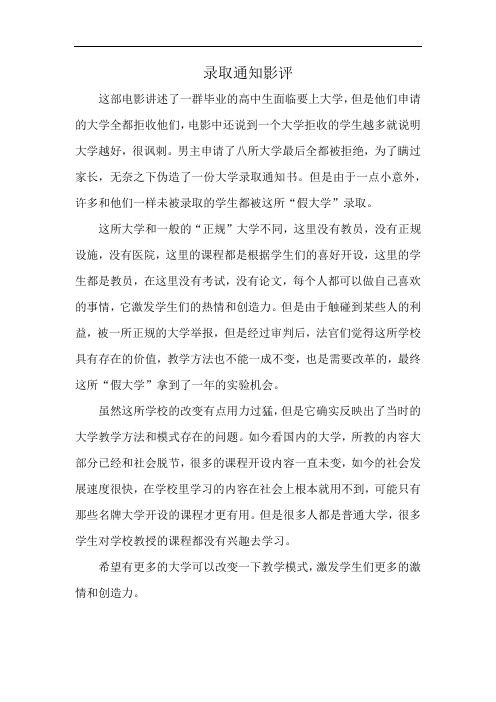 录取通知影评

这部电影讲述了一群毕业的高中生面临要上大学，但是他们申请的大学全都拒收他们，电影中还说到一个大学拒收的学生越多就说明大学越好，很讽刺。男主申请了八所大学最后全都被拒绝，为了瞒过家长，无奈之下伪造了一份大学录取通知书。但是由于一点小意外，许多和他们一样未被录取的学生都被这所“假大学”录取。

这所大学和一般的“正规”大学不同，这里没有教员，没有正规设施，没有医院，这里的课程都是根据学生们的喜好开设，这里的学生都是教员，在这里没有考试，没有论文，每个人都可以做自己喜欢的事情，它激发学生们的热情和创造力。但是由于触碰到某些人的利益，被一所正规的大学举报，但是经过审判后，法官们觉得这所学校具有存在的价值，教学方法也不能一成不变，也是需要改革的，最终这所“假大学”拿到了一年的实验机会。

虽然这所学校的改变有点用力过猛，但是它确实反映出了当时的大学教学方法和模式存在的问题。如今看国内的大学，所教的内容大部分已经和社会脱节，很多的课程开设内容一直未变，如今的社会发展速度很快，在学校里学习的内容在社会上根本就用不到，可能只有那些名牌大学开设的课程才更有用。但是很多人都是普通大学，很多学生对学校教授的课程都没有兴趣去学习。

希望有更多的大学可以改变一下教学模式，激发学生们更多的激情和创造力。